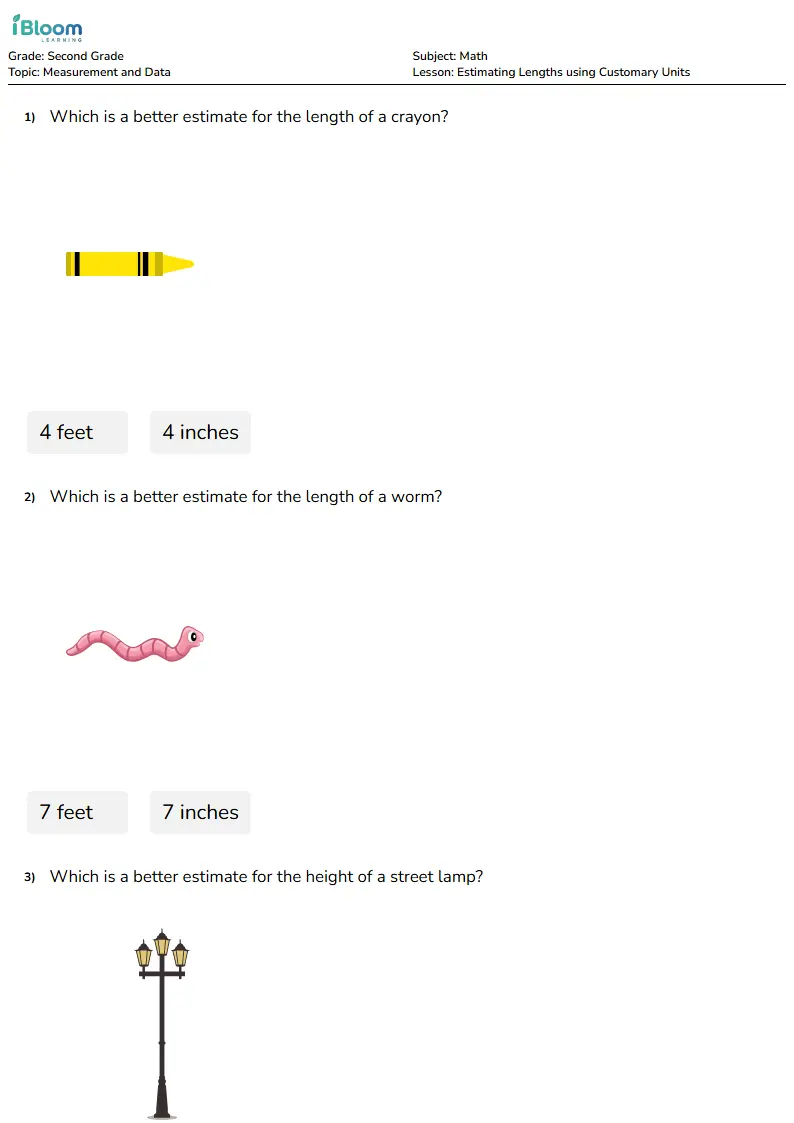 iBloom
LEARNING

Grade: Second Grade
Topic: Measurement and Data

Subject: Math
Lesson: Estimating Lengths using Customary Units

1) Which is a better estimate for the length of a crayon?

4 feet

4 inches

2) Which is a better estimate for the length of a worm?

7 feet

7 inches

3) Which is a better estimate for the height of a street lamp?